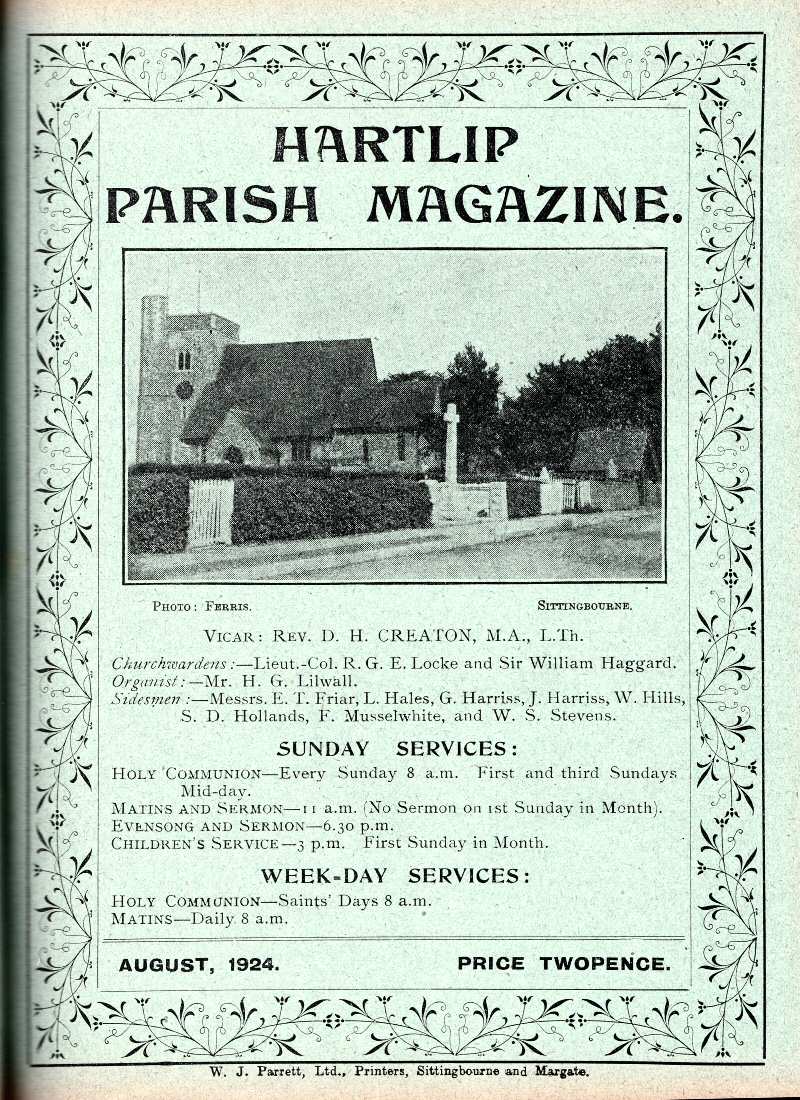 HARTLIP PARISH MAGAZINE.

PHOTO: FERRIS. SITTINGBOURNE.

VICAR: REV. D. H. CREATON, M.A., L.Th.

Churchwardens:—Lieut.-Col. R. G. E. Locke and Sir William Haggard.
Organist:—Mr. H. G. Lilwall.
Sidesmen:—Messrs. E. T. Friar, L. Hales, G. Harriss, J. Harriss, W. Hills, S. D. Hollands, F. Musselwhite, and W. S. Stevens.

SUNDAY SERVICES:

HOLY COMMUNION—Every Sunday 8 a.m. First and third Sundays Mid-day.
MATINS AND SERMON—11 a.m. (No Sermon on 1st Sunday in Month).
EVENSONG AND SERMON—6.30 p.m.
CHILDREN'S SERVICE—3 p.m. First Sunday in Month.

WEEK-DAY SERVICES:

HOLY COMMUNION—Saints' Days 8 a.m.
MATINS—Daily 8 a.m.

AUGUST, 1924. PRICE TWOPENCE.

W. J. Parrett, Ltd., Printers, Sittingbourne and Margate.